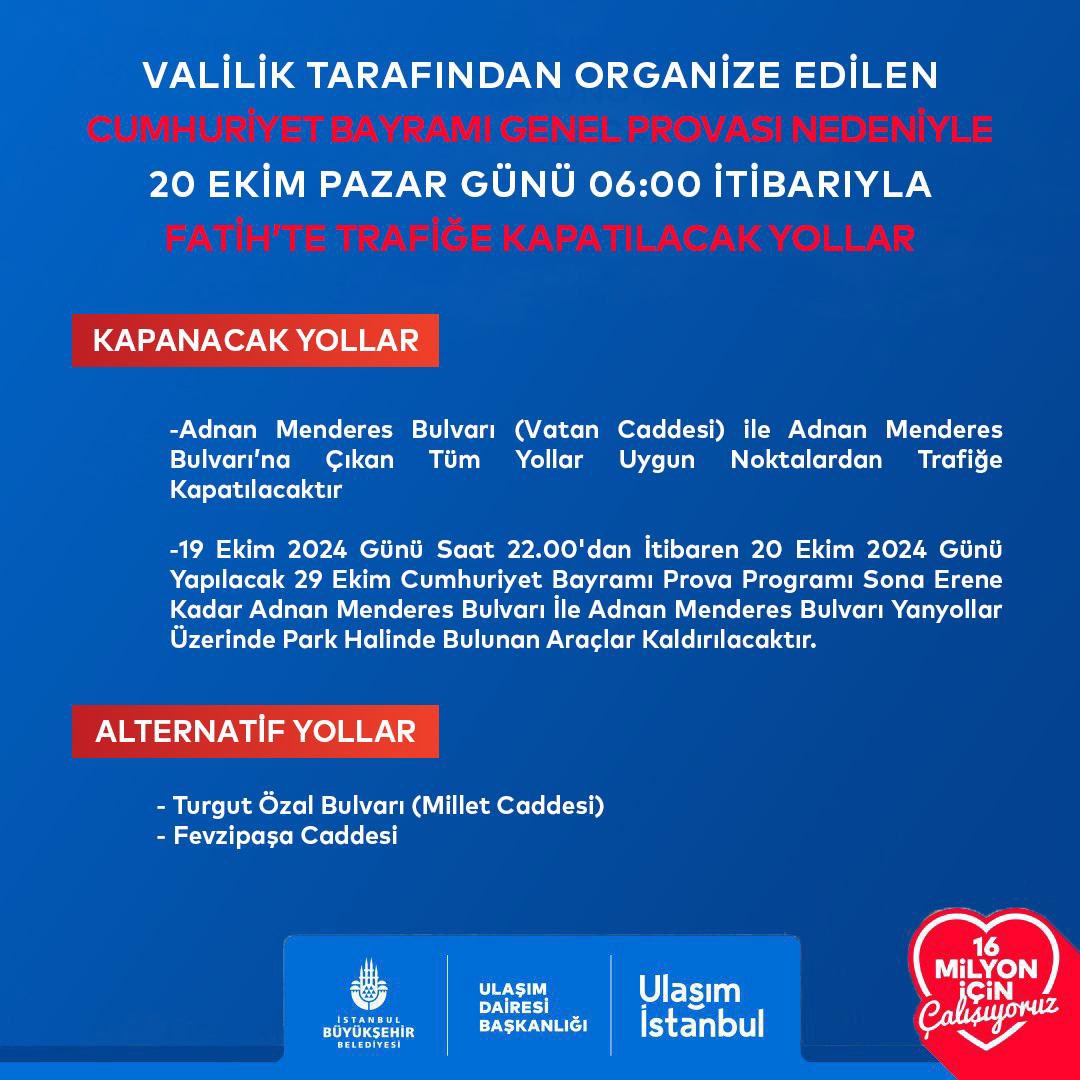 VALİLİK TARAFINDAN ORGANİZE EDİLEN
CUMHURİYET BAYRAMI GENEL PROVASI NEDENİYLE
20 EKİM PAZAR GÜNÜ 06:00 İTİBARIYLA
FATİH'TE TRAFİĞE KAPATILACAK YOLLAR

KAPANACAK YOLLAR

-Adnan Menderes Bulvarı (Vatan Caddesi) ile Adnan Menderes Bulvarı'na Çıkan Tüm Yollar Uygun Noktalardan Trafiğe Kapatılacaktır

-19 Ekim 2024 Günü Saat 22.00'dan İtibaren 20 Ekim 2024 Günü Yapılacak 29 Ekim Cumhuriyet Bayramı Prova Programı Sona Erene Kadar Adnan Menderes Bulvarı İle Adnan Menderes Bulvarı Yanyollar Üzerinde Park Halinde Bulunan Araçlar Kaldırılacaktır.

ALTERNATİF YOLLAR

- Turgut Özal Bulvarı (Millet Caddesi)
- Fevzipaşa Caddesi

İSTANBUL BÜYÜKŞEHİR BELEDİYESİ

ULAŞIM DAİRESİ BAŞKANLIĞI

Ulaşım İstanbul

16 MİLYON İÇİN Çalışıyoruz